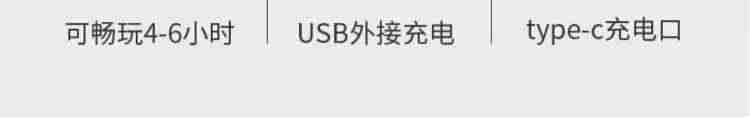 可畅玩4-6小时

USB外接充电

type-c充电口